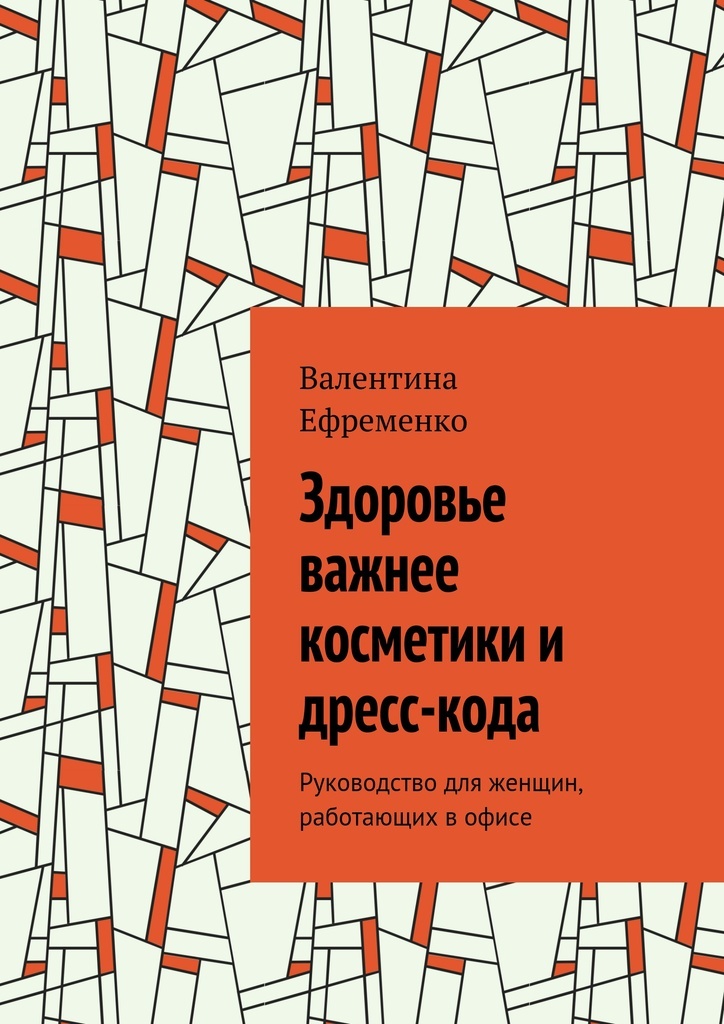 Валентина Ефременко

Здоровье важнее косметики и дресс-кода

Руководство для женщин, работающих в офисе